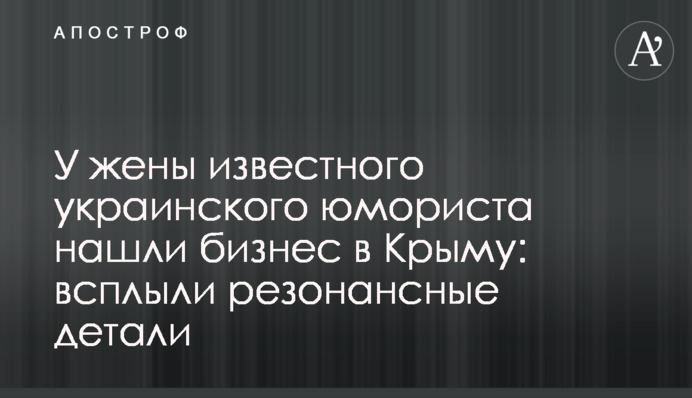 АПОСТРОФ

A'

У жены известного украинского юмориста нашли бизнес в Крыму: всплыли резонансные детали